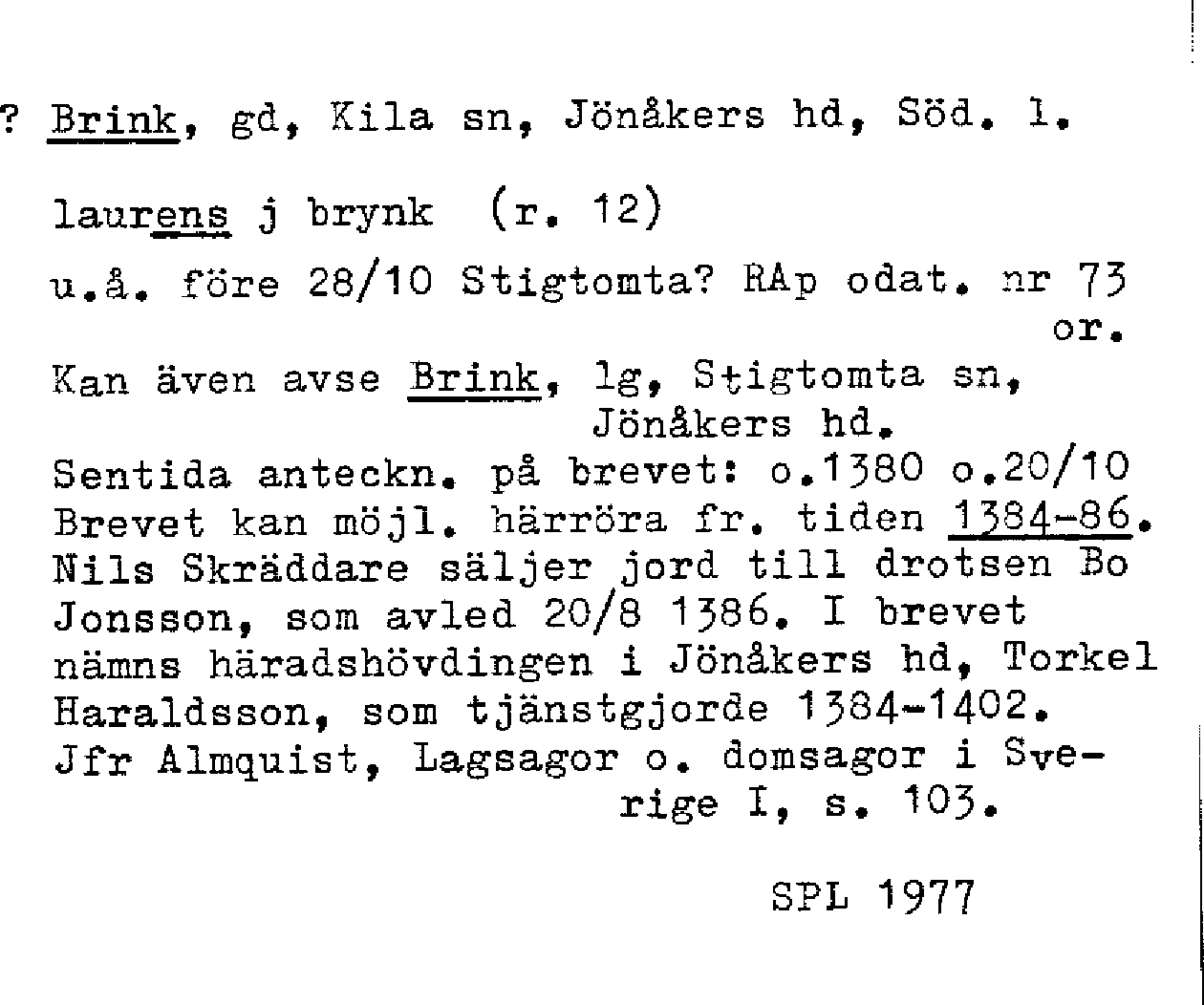 ? Brink, gd, Kila sn, Jönåkers hd, Söd. l.

laurens j brynk (r. 12)

u.å. före 28/10 Stigtomta? RAp odat. nr 73 or.

Kan även avse Brink, lg, Stigtomta sn, Jönåkers hd.
Sentida anteckn. på brevet: o.1380 o.20/10
Brevet kan möjl. härröra fr. tiden 1384-86. Nils Skräddare säljer jord till drotsen Bo Jonsson, som avled 20/8 1386. I brevet nämns häradshövdingen i Jönåkers hd, Torkel Haraldsson, som tjänstgjorde 1384-1402. Jfr Almquist, Lagsagor o. domsagor i Sverige I, s. 103.

SPL 1977